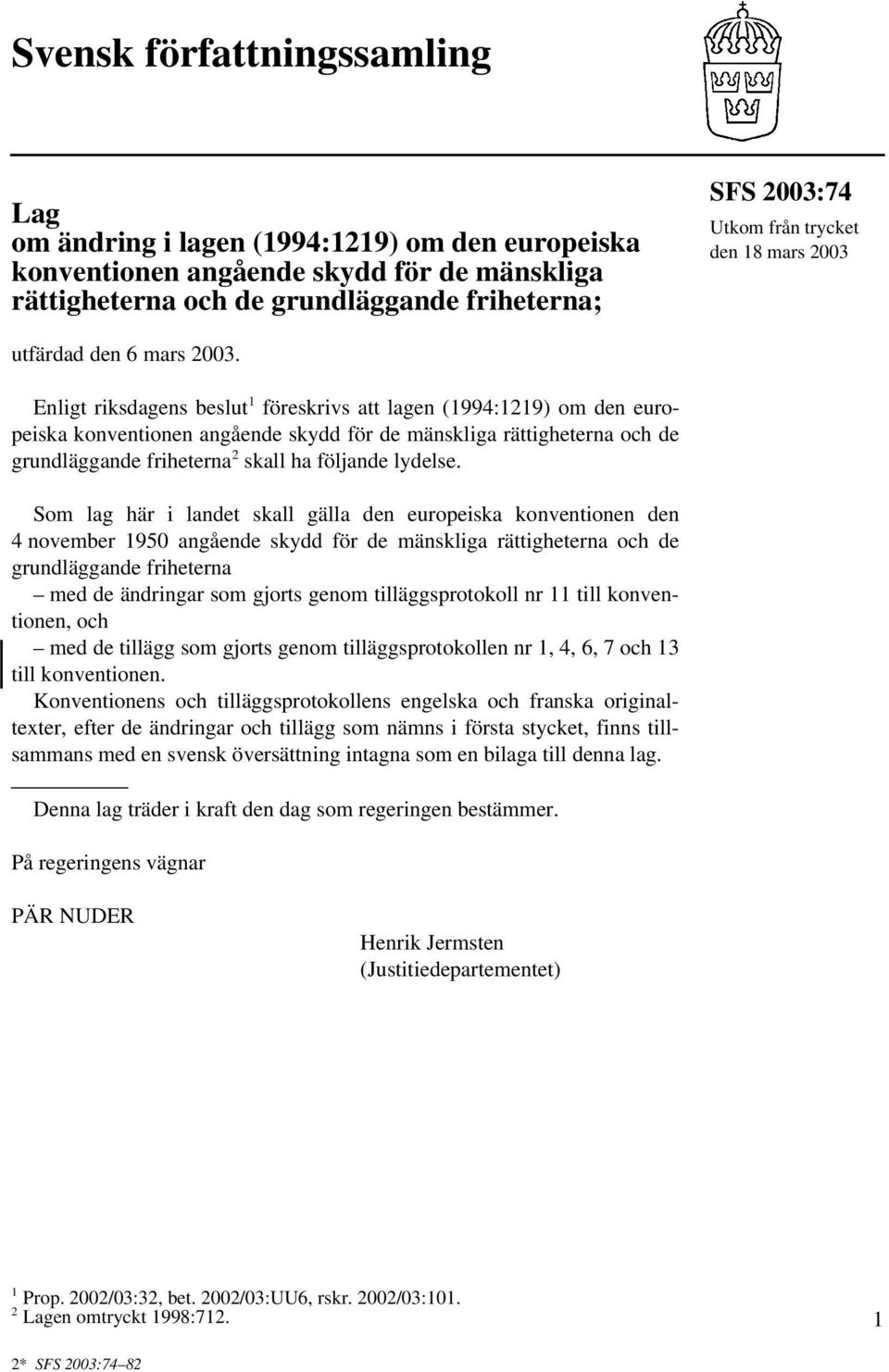 Svensk författningssamling

Lag
om ändring i lagen (1994:1219) om den europeiska konventionen angående skydd för de mänskliga rättigheterna och de grundläggande friheterna;

SFS 2003:74
Utkom från trycket
den 18 mars 2003

utfärdad den 6 mars 2003.

Enligt riksdagens beslut$^1$ föreskrivs att lagen (1994:1219) om den europeiska konventionen angående skydd för de mänskliga rättigheterna och de grundläggande friheterna$^2$ skall ha följande lydelse.

Som lag här i landet skall gälla den europeiska konventionen den 4 november 1950 angående skydd för de mänskliga rättigheterna och de grundläggande friheterna
– med de ändringar som gjorts genom tilläggsprotokoll nr 11 till konventionen, och
– med de tillägg som gjorts genom tilläggsprotokollen nr 1, 4, 6, 7 och 13 till konventionen.
Konventionens och tilläggsprotokollens engelska och franska originaltexter, efter de ändringar och tillägg som nämns i första stycket, finns tillsammans med en svensk översättning intagna som en bilaga till denna lag.

Denna lag träder i kraft den dag som regeringen bestämmer.

På regeringens vägnar

PÄR NUDER

Henrik Jermsten
(Justitiedepartementet)

$^1$ Prop. 2002/03:32, bet. 2002/03:UU6, rskr. 2002/03:101.
$^2$ Lagen omtryckt 1998:712.

1

2* SFS 2003:74–82